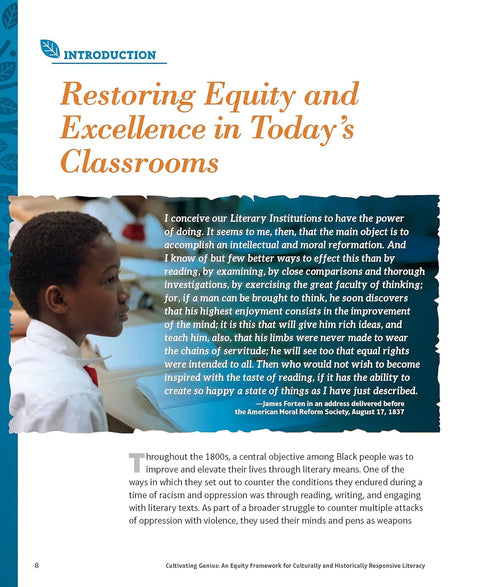 INTRODUCTION

Restoring Equity and Excellence in Today's Classrooms

I conceive our Literary Institutions to have the power of doing. It seems to me, then, that the main object is to accomplish an intellectual and moral reformation. And I know of but few better ways to effect this than by reading, by examining, by close comparisons and thorough investigations, by exercising the great faculty of thinking; for, if a man can be brought to think, he soon discovers that his highest enjoyment consists in the improvement of the mind; it is this that will give him rich ideas, and teach him, also, that his limbs were never made to wear the chains of servitude; he will see too that equal rights were intended to all. Then who would not wish to become inspired with the taste of reading, if it has the ability to create so happy a state of things as I have just described.

—James Forten in an address delivered before the American Moral Reform Society, August 17, 1837

Throughout the 1800s, a central objective among Black people was to improve and elevate their lives through literary means. One of the ways in which they set out to counter the conditions they endured during a time of racism and oppression was through reading, writing, and engaging with literary texts. As part of a broader struggle to counter multiple attacks of oppression with violence, they used their minds and pens as weapons

8

Cultivating Genius: An Equity Framework for Culturally and Historically Responsive Literacy